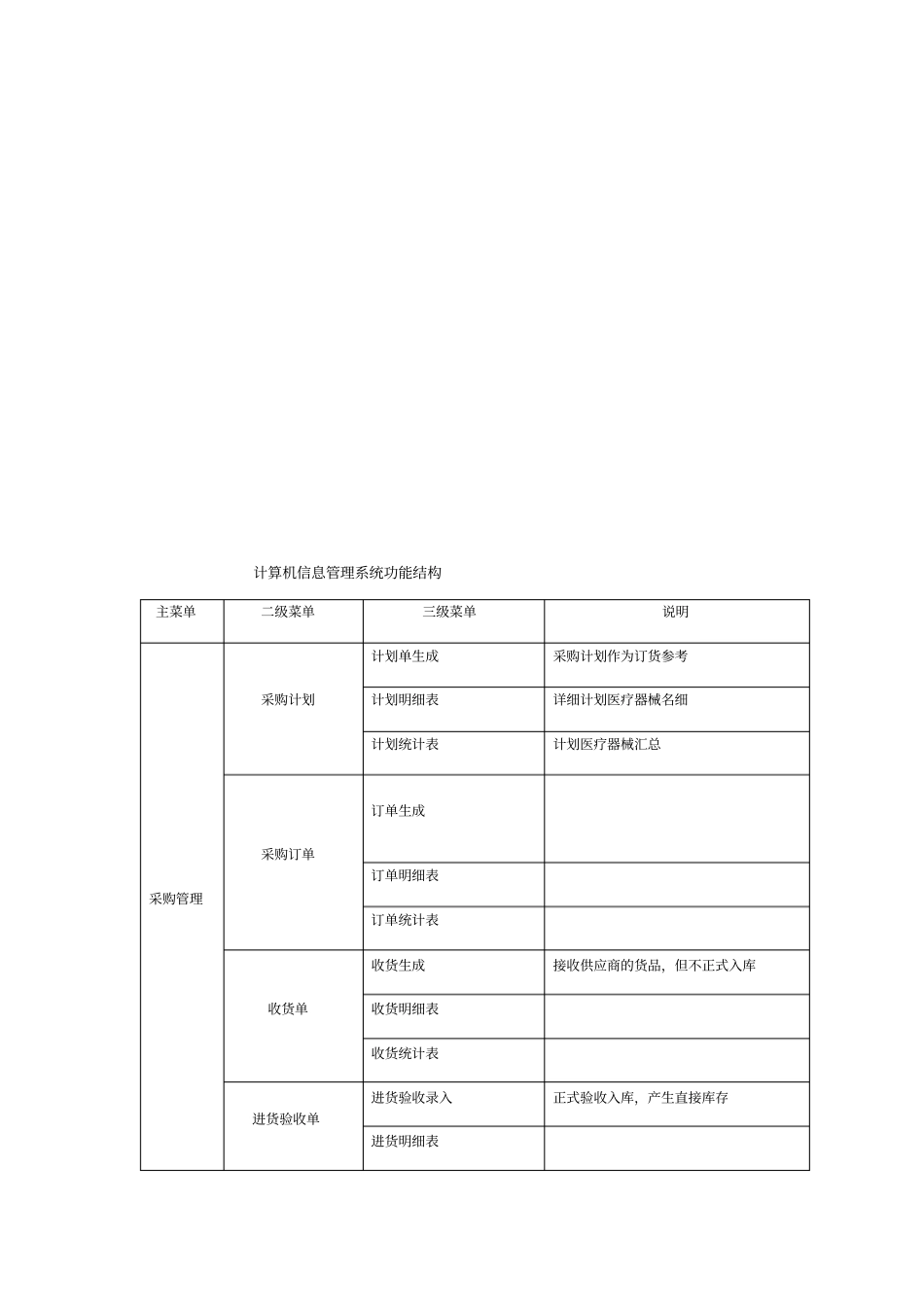 计算机信息管理系统功能结构

| 主菜单 | 二级菜单 | 三级菜单 | 说明 |
|---|---|---|---|
| 采购管理 | 采购计划 | 计划单生成 | 采购计划作为订货参考 |
| | | 计划明细表 | 详细计划医疗器械名细 |
| | | 计划统计表 | 计划医疗器械汇总 |
| | 采购订单 | 订单生成 | |
| | | 订单明细表 | |
| | | 订单统计表 | |
| | 收货单 | 收货生成 | 接收供应商的货品，但不正式入库 |
| | | 收货明细表 | |
| | | 收货统计表 | |
| | 进货验收单 | 进货验收录入 | 正式验收入库，产生直接库存 |
| | | 进货明细表 | |